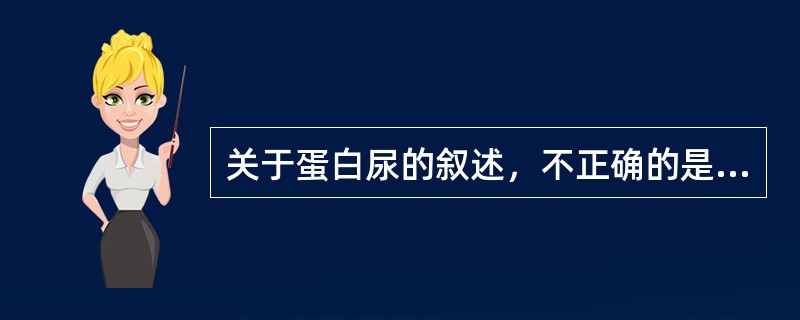 关于蛋白尿的叙述，不正确的是...